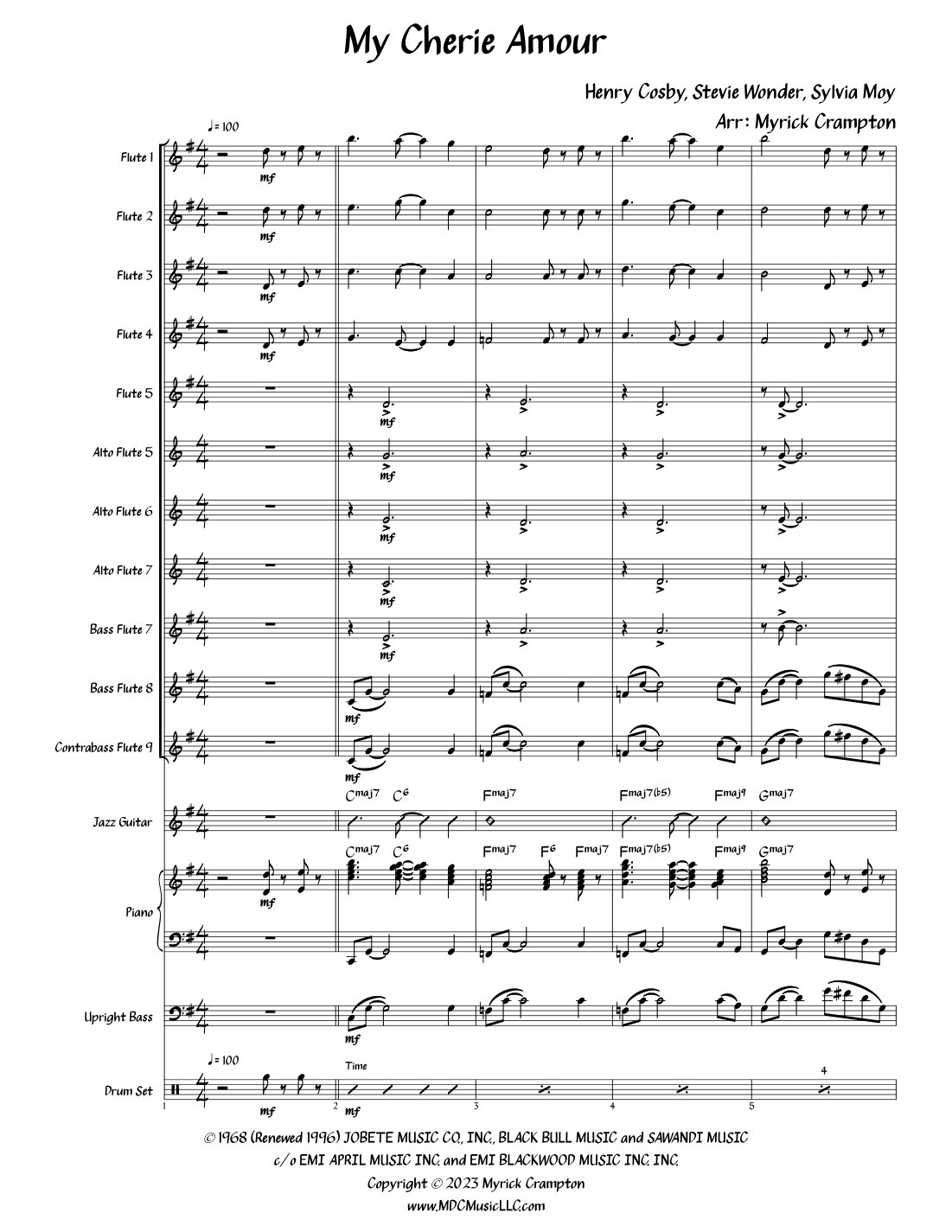 My Cherie Amour

Henry Cosby, Stevie Wonder, Sylvia Moy

Arr: Myrick Crampton

♩= 100

Flute 1
mf

Flute 2
mf

Flute 3
mf

Flute 4
mf

Flute 5
mf

Alto Flute 5
mf

Alto Flute 6
mf

Alto Flute 7
mf

Bass Flute 7
mf

Bass Flute 8
mf

Contrabass Flute 9
mf

Cmaj7 C6 Fmaj7 Fmaj7(b5) Fmaj9 Gmaj7

Jazz Guitar

Cmaj7 C6 Fmaj7 F6 Fmaj7 Fmaj7(b5) Fmaj9 Gmaj7

Piano
mf

Upright Bass
mf

♩= 100

Time

4

Drum Set
mf mf

1 2 3 4 5

© 1968 (Renewed 1996) JOBETE MUSIC CO., INC., BLACK BULL MUSIC and SAWANDI MUSIC
c/o EMI APRIL MUSIC INC. and EMI BLACKWOOD MUSIC INC. INC.
Copyright © 2023 Myrick Crampton
www.MDCMusicLLC.com